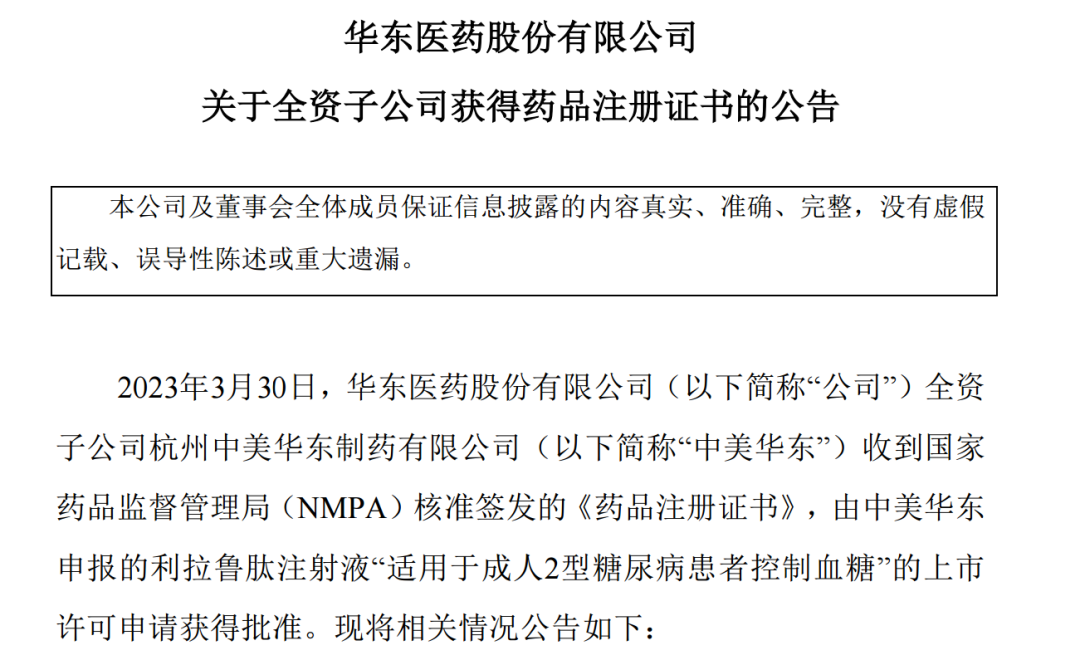 华东医药股份有限公司

关于全资子公司获得药品注册证书的公告

本公司及董事会全体成员保证信息披露的内容真实、准确、完整，没有虚假记载、误导性陈述或重大遗漏。

2023年3月30日，华东医药股份有限公司（以下简称“公司”）全资子公司杭州中美华东制药有限公司（以下简称“中美华东”）收到国家药品监督管理局（NMPA）核准签发的《药品注册证书》，由中美华东申报的利拉鲁肽注射液“适用于成人2型糖尿病患者控制血糖”的上市许可申请获得批准。现将相关情况公告如下：